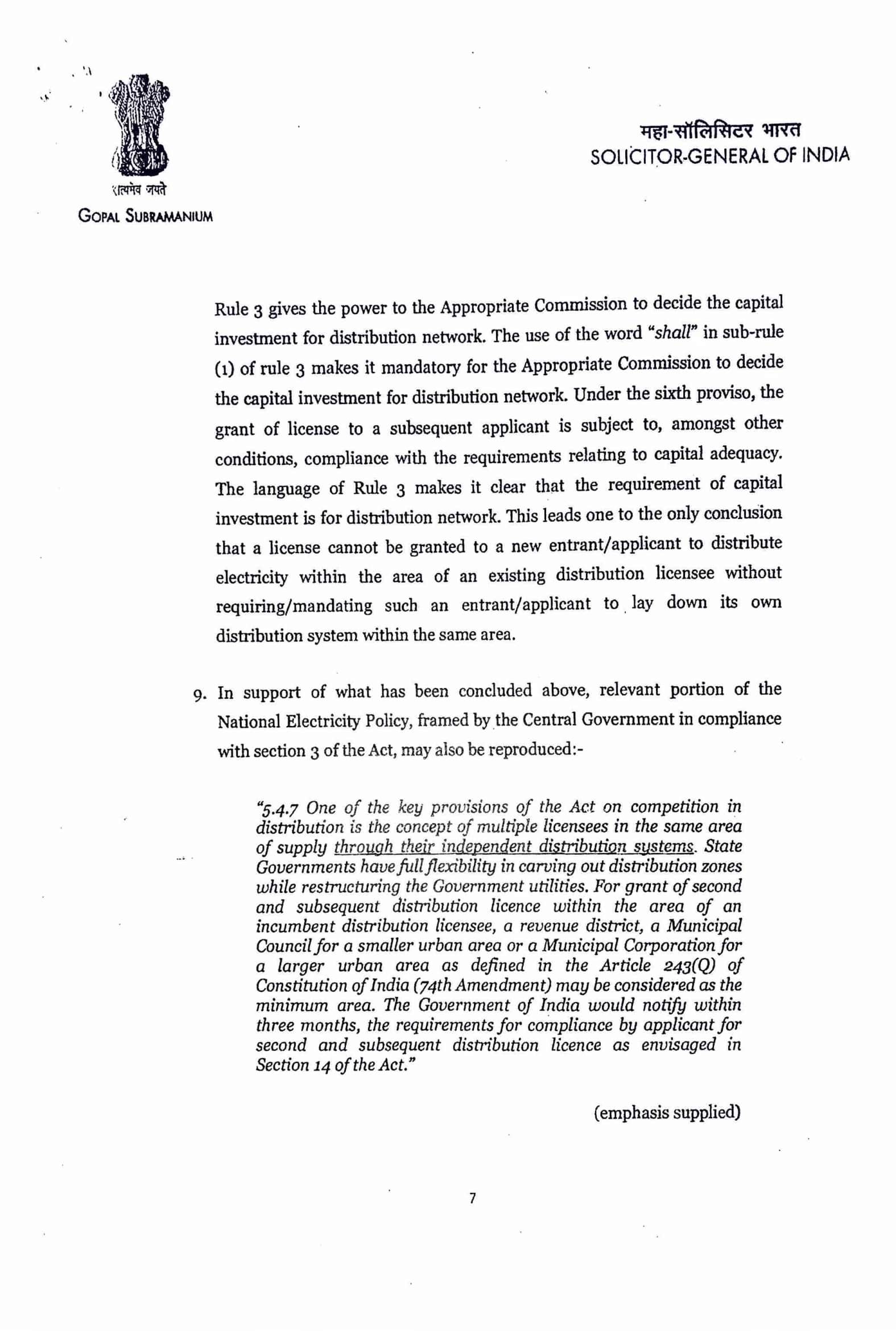 सत्यमेव जयते
GOPAL SUBRAMANIUM

महा-सॉलिसिटर भारत
SOLICITOR-GENERAL OF INDIA

Rule 3 gives the power to the Appropriate Commission to decide the capital investment for distribution network. The use of the word "shall" in sub-rule (1) of rule 3 makes it mandatory for the Appropriate Commission to decide the capital investment for distribution network. Under the sixth proviso, the grant of license to a subsequent applicant is subject to, amongst other conditions, compliance with the requirements relating to capital adequacy. The language of Rule 3 makes it clear that the requirement of capital investment is for distribution network. This leads one to the only conclusion that a license cannot be granted to a new entrant/applicant to distribute electricity within the area of an existing distribution licensee without requiring/mandating such an entrant/applicant to lay down its own distribution system within the same area.

9. In support of what has been concluded above, relevant portion of the National Electricity Policy, framed by the Central Government in compliance with section 3 of the Act, may also be reproduced:-

"5.4.7 One of the key provisions of the Act on competition in distribution is the concept of multiple licensees in the same area of supply through their independent distribution systems. State Governments have full flexibility in carving out distribution zones while restructuring the Government utilities. For grant of second and subsequent distribution licence within the area of an incumbent distribution licensee, a revenue district, a Municipal Council for a smaller urban area or a Municipal Corporation for a larger urban area as defined in the Article 243(Q) of Constitution of India (74th Amendment) may be considered as the minimum area. The Government of India would notify within three months, the requirements for compliance by applicant for second and subsequent distribution licence as envisaged in Section 14 of the Act."

(emphasis supplied)

7